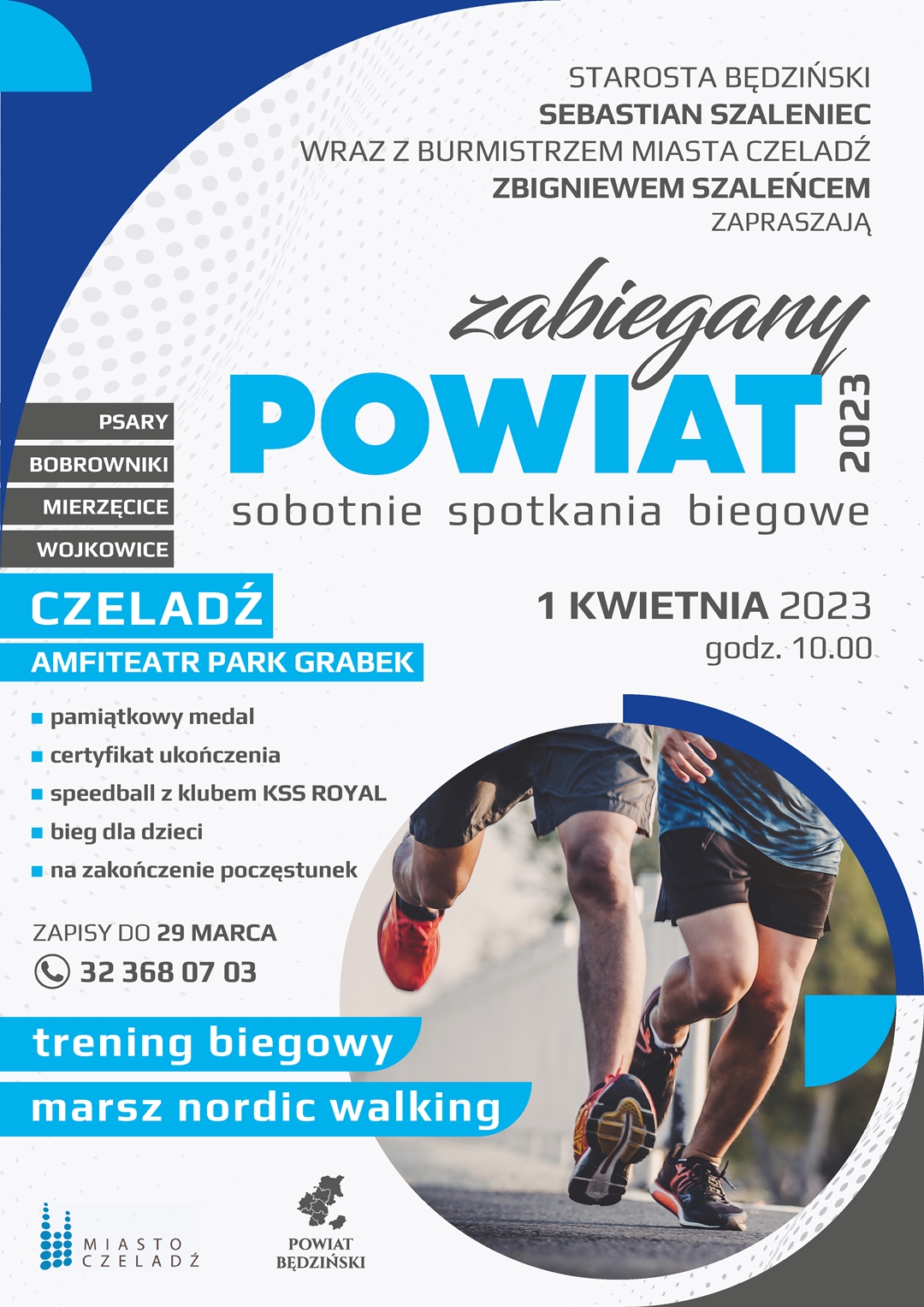 STAROSTA BĘDZIŃSKI
SEBASTIAN SZALENIEC
WRAZ Z BURMISTRZEM MIASTA CZELADŹ
ZBIGNIEWEM SZALEŃCEM
ZAPRASZAJĄ

zabiegany
POWIAT
2023
sobotnie spotkania biegowe

PSARY
BOBROWNIKI
MIERZĘCICE
WOJKOWICE

CZELADŹ
AMFITEATR PARK GRABEK

1 KWIETNIA 2023
godz. 10.00

pamiątkowy medal
certyfikat ukończenia
speedball z klubem KSS ROYAL
bieg dla dzieci
na zakończenie poczęstunek

ZAPISY DO 29 MARCA
32 368 07 03

trening biegowy
marsz nordic walking

MIASTO CZELADŹ

POWIAT BĘDZIŃSKI